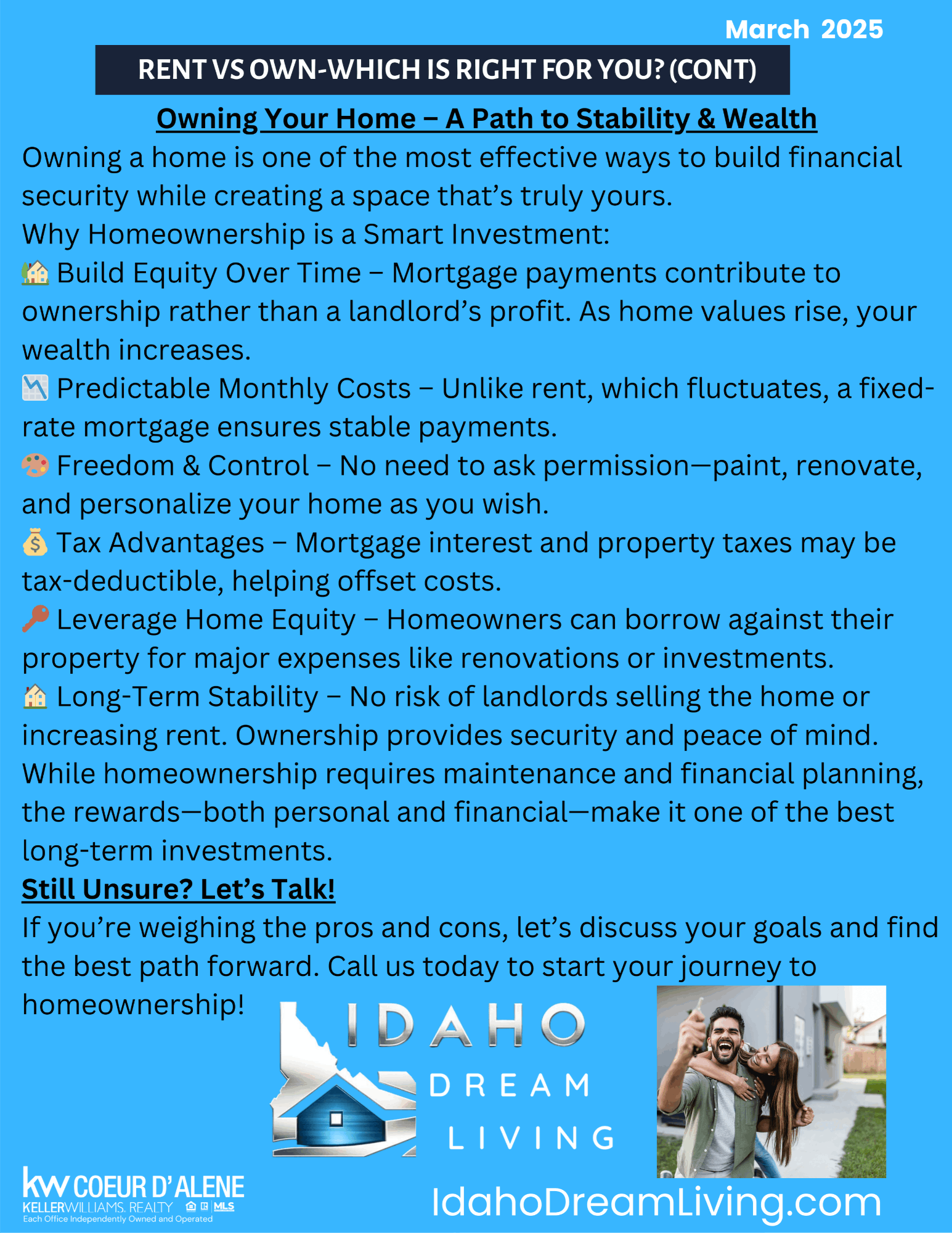 March 2025

RENT VS OWN-WHICH IS RIGHT FOR YOU? (CONT)

Owning Your Home – A Path to Stability & Wealth

Owning a home is one of the most effective ways to build financial security while creating a space that's truly yours.
Why Homeownership is a Smart Investment:
🏡 Build Equity Over Time – Mortgage payments contribute to ownership rather than a landlord's profit. As home values rise, your wealth increases.
📉 Predictable Monthly Costs – Unlike rent, which fluctuates, a fixed-rate mortgage ensures stable payments.
🎨 Freedom & Control – No need to ask permission—paint, renovate, and personalize your home as you wish.
💰 Tax Advantages – Mortgage interest and property taxes may be tax-deductible, helping offset costs.
🔑 Leverage Home Equity – Homeowners can borrow against their property for major expenses like renovations or investments.
🏠 Long-Term Stability – No risk of landlords selling the home or increasing rent. Ownership provides security and peace of mind.
While homeownership requires maintenance and financial planning, the rewards—both personal and financial—make it one of the best long-term investments.

Still Unsure? Let's Talk!

If you're weighing the pros and cons, let's discuss your goals and find the best path forward. Call us today to start your journey to homeownership!

IDAHO DREAM LIVING

kw COEUR D'ALENE
KELLERWILLIAMS. REALTY MLS
Each Office Independently Owned and Operated

IdahoDreamLiving.com